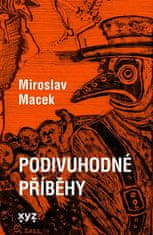 Miroslav Macek

PODIVUHODNÉ PŘÍBĚHY

xyz